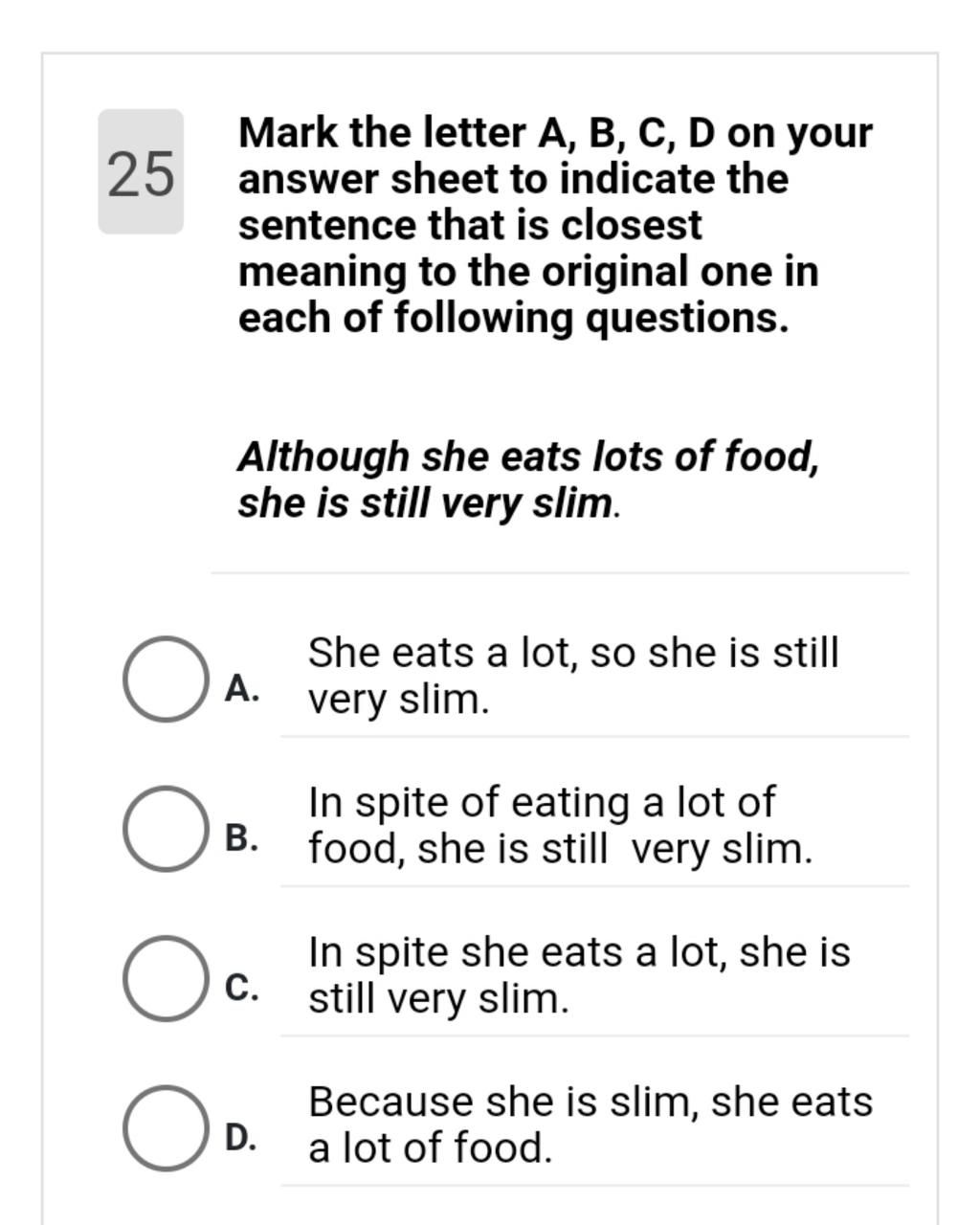 25

Mark the letter A, B, C, D on your answer sheet to indicate the sentence that is closest meaning to the original one in each of following questions.

Although she eats lots of food, she is still very slim.

A. She eats a lot, so she is still very slim.

B. In spite of eating a lot of food, she is still very slim.

C. In spite she eats a lot, she is still very slim.

D. Because she is slim, she eats a lot of food.